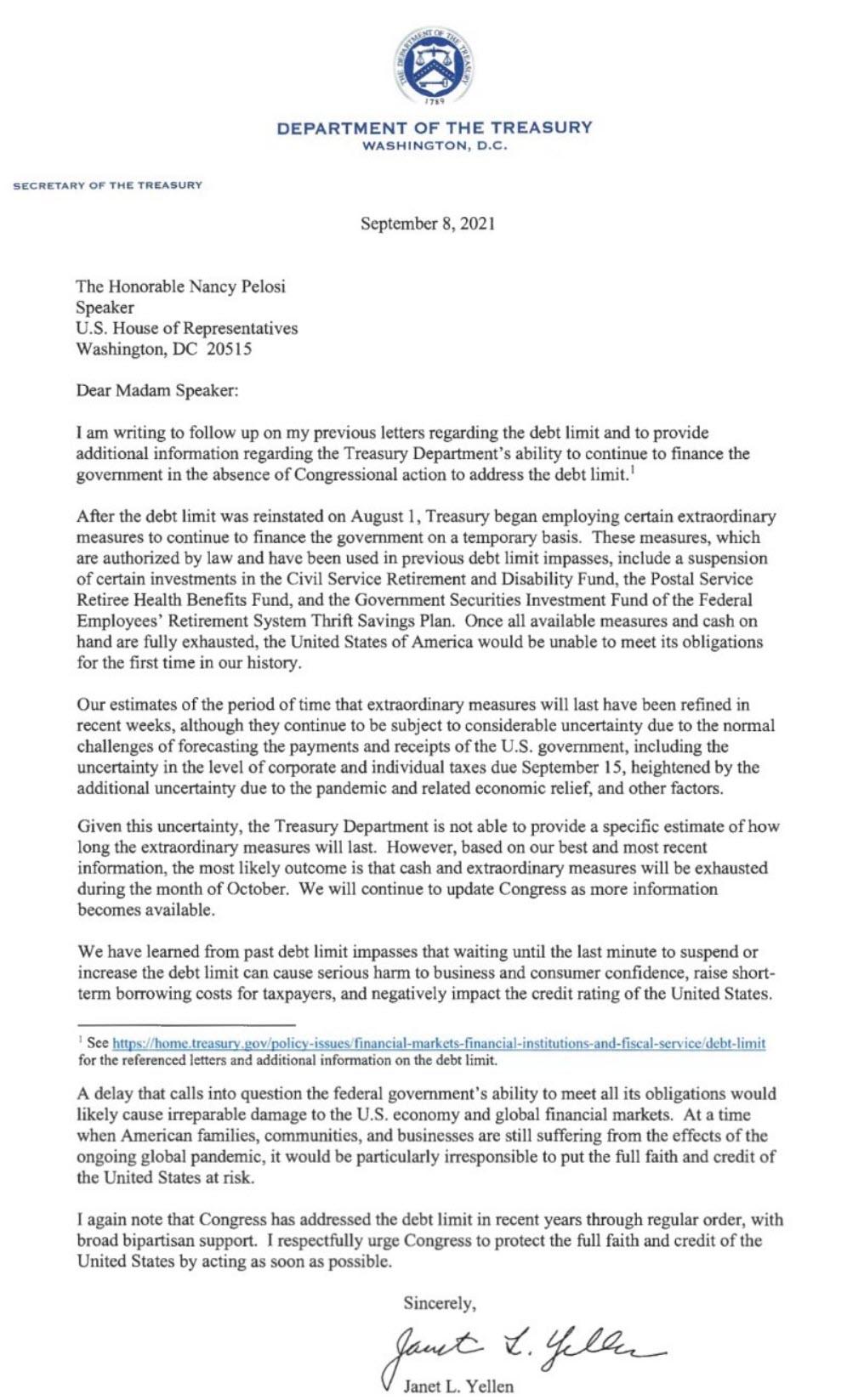 THE DEPARTMENT OF THE TREASURY
1789

DEPARTMENT OF THE TREASURY
WASHINGTON, D.C.

SECRETARY OF THE TREASURY

September 8, 2021

The Honorable Nancy Pelosi
Speaker
U.S. House of Representatives
Washington, DC 20515

Dear Madam Speaker:

I am writing to follow up on my previous letters regarding the debt limit and to provide additional information regarding the Treasury Department's ability to continue to finance the government in the absence of Congressional action to address the debt limit.$^1$

After the debt limit was reinstated on August 1, Treasury began employing certain extraordinary measures to continue to finance the government on a temporary basis. These measures, which are authorized by law and have been used in previous debt limit impasses, include a suspension of certain investments in the Civil Service Retirement and Disability Fund, the Postal Service Retiree Health Benefits Fund, and the Government Securities Investment Fund of the Federal Employees' Retirement System Thrift Savings Plan. Once all available measures and cash on hand are fully exhausted, the United States of America would be unable to meet its obligations for the first time in our history.

Our estimates of the period of time that extraordinary measures will last have been refined in recent weeks, although they continue to be subject to considerable uncertainty due to the normal challenges of forecasting the payments and receipts of the U.S. government, including the uncertainty in the level of corporate and individual taxes due September 15, heightened by the additional uncertainty due to the pandemic and related economic relief, and other factors.

Given this uncertainty, the Treasury Department is not able to provide a specific estimate of how long the extraordinary measures will last. However, based on our best and most recent information, the most likely outcome is that cash and extraordinary measures will be exhausted during the month of October. We will continue to update Congress as more information becomes available.

We have learned from past debt limit impasses that waiting until the last minute to suspend or increase the debt limit can cause serious harm to business and consumer confidence, raise short-term borrowing costs for taxpayers, and negatively impact the credit rating of the United States.

$^1$ See https://home.treasury.gov/policy-issues/financial-markets-financial-institutions-and-fiscal-service/debt-limit for the referenced letters and additional information on the debt limit.

A delay that calls into question the federal government's ability to meet all its obligations would likely cause irreparable damage to the U.S. economy and global financial markets. At a time when American families, communities, and businesses are still suffering from the effects of the ongoing global pandemic, it would be particularly irresponsible to put the full faith and credit of the United States at risk.

I again note that Congress has addressed the debt limit in recent years through regular order, with broad bipartisan support. I respectfully urge Congress to protect the full faith and credit of the United States by acting as soon as possible.

Sincerely,

Janet L. Yellen

Janet L. Yellen